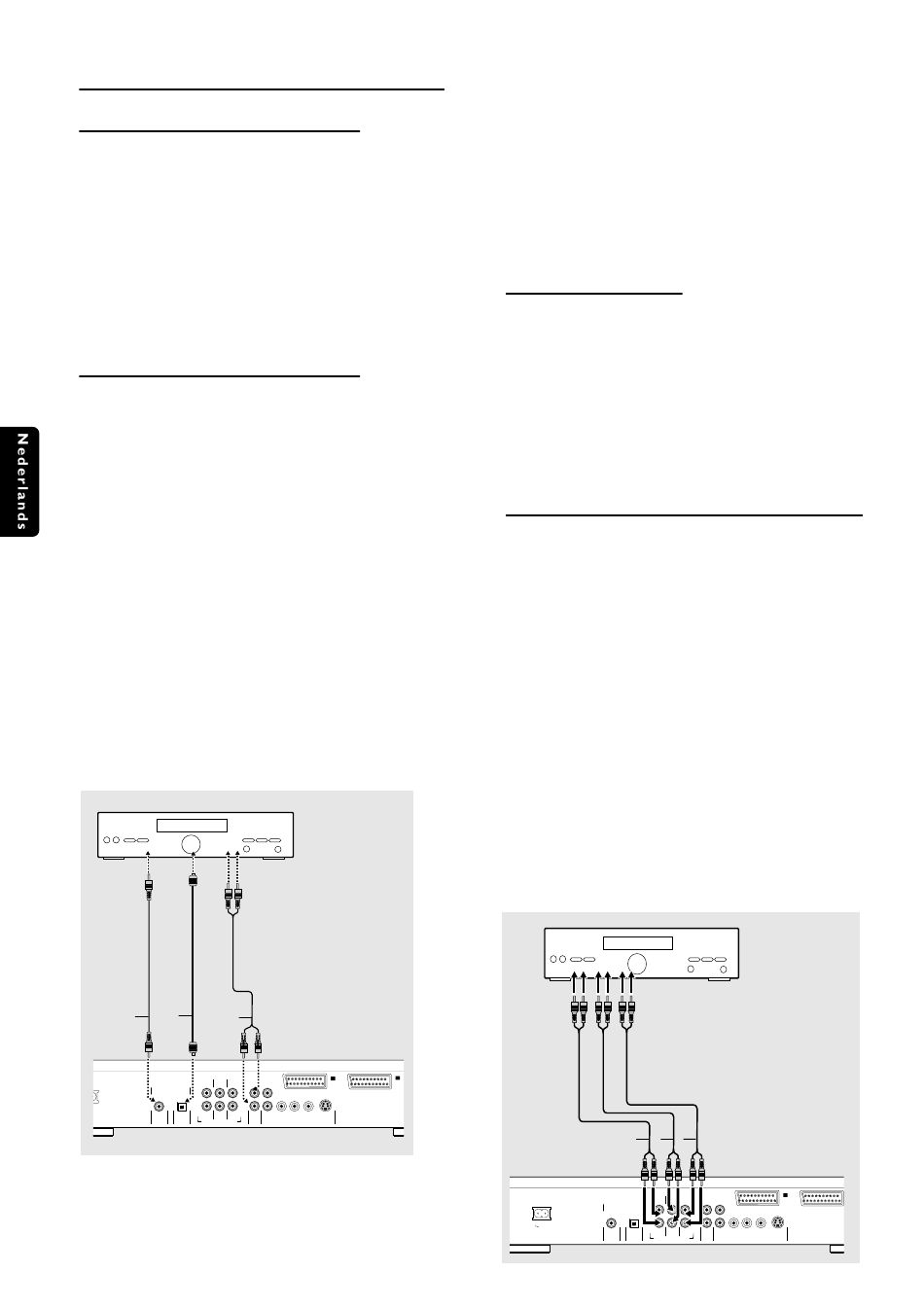 Nederlands